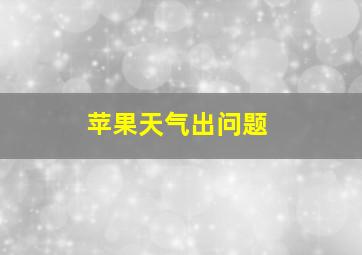 苹果天气出问题